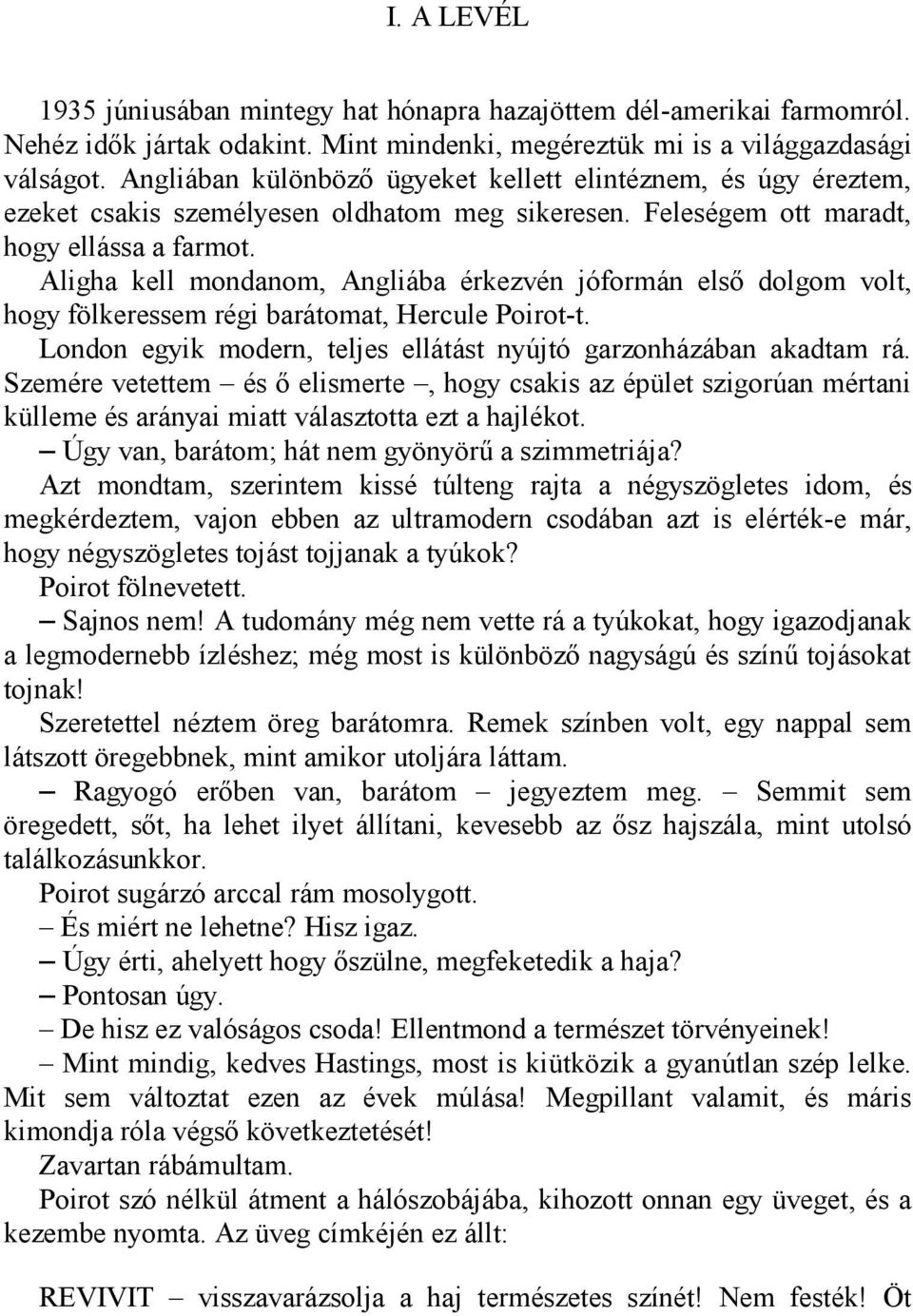 I. A LEVÉL

1935 júniusában mintegy hat hónapra hazajöttem dél-amerikai farmomról. Nehéz idők jártak odakint. Mint mindenki, megéreztük mi is a világgazdasági válságot. Angliában különböző ügyeket kellett elintéznem, és úgy éreztem, ezeket csakis személyesen oldhatom meg sikeresen. Feleségem ott maradt, hogy ellássa a farmot.

Aligha kell mondanom, Angliába érkezvén jóformán első dolgom volt, hogy fölkeressem régi barátomat, Hercule Poirot-t.

London egyik modern, teljes ellátást nyújtó garzonházában akadtam rá. Szemére vetettem – és ő elismerte –, hogy csakis az épület szigorúan mértani külleme és arányai miatt választotta ezt a hajlékot.

– Úgy van, barátom; hát nem gyönyörű a szimmetriája?

Azt mondtam, szerintem kissé túlteng rajta a négyszögletes idom, és megkérdeztem, vajon ebben az ultramodern csodában azt is elérték-e már, hogy négyszögletes tojást tojjanak a tyúkok?

Poirot fölnevetett.

– Sajnos nem! A tudomány még nem vette rá a tyúkokat, hogy igazodjanak a legmodernebb ízléshez; még most is különböző nagyságú és színű tojásokat tojnak!

Szeretettel néztem öreg barátomra. Remek színben volt, egy nappal sem látszott öregebbnek, mint amikor utoljára láttam.

– Ragyogó erőben van, barátom – jegyeztem meg. – Semmit sem öregedett, sőt, ha lehet ilyet állítani, kevesebb az ősz hajszála, mint utolsó találkozásunkkor.

Poirot sugárzó arccal rám mosolygott.

– És miért ne lehetne? Hisz igaz.

– Úgy érti, ahelyett hogy őszülne, megfeketedik a haja?

– Pontosan úgy.

– De hisz ez valóságos csoda! Ellentmond a természet törvényeinek!

– Mint mindig, kedves Hastings, most is kiütközik a gyanútlan szép lelke. Mit sem változtat ezen az évek múlása! Megpillant valamit, és máris kimondja róla végső következtetését!

Zavartan rábámultam.

Poirot szó nélkül átment a hálószobájába, kihozott onnan egy üveget, és a kezembe nyomta. Az üveg címkéjén ez állt:

REVIVIT – visszavarázsolja a haj természetes színét! Nem festék! Öt